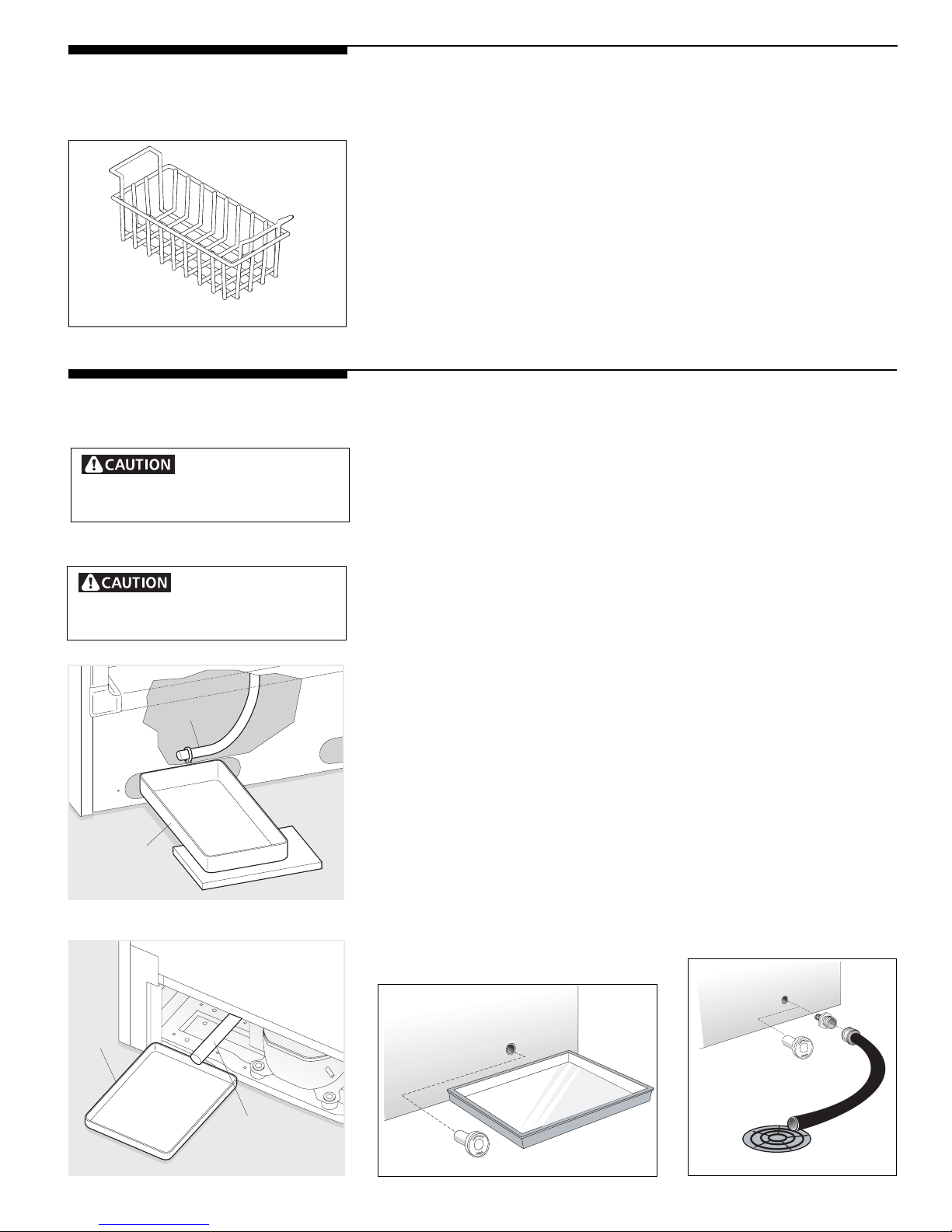 CAUTION

CAUTION